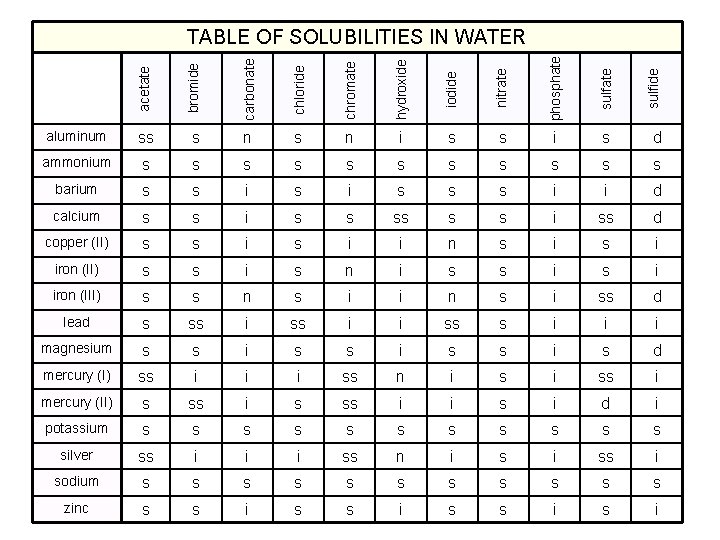 TABLE OF SOLUBILITIES IN WATER

| | acetate | bromide | carbonate | chloride | chromate | hydroxide | iodide | nitrate | phosphate | sulfate | sulfide |
|---|---|---|---|---|---|---|---|---|---|---|---|
| aluminum | ss | s | n | s | n | i | s | s | i | s | d |
| ammonium | s | s | s | s | s | s | s | s | s | s | s |
| barium | s | s | i | s | i | s | s | s | i | i | d |
| calcium | s | s | i | s | s | ss | s | s | i | ss | d |
| copper (II) | s | s | i | s | i | i | n | s | i | s | i |
| iron (II) | s | s | i | s | n | i | s | s | i | s | i |
| iron (III) | s | s | n | s | i | i | n | s | i | ss | d |
| lead | s | ss | i | ss | i | i | ss | s | i | i | i |
| magnesium | s | s | i | s | s | i | s | s | i | s | d |
| mercury (I) | ss | i | i | i | ss | n | i | s | i | ss | i |
| mercury (II) | s | ss | i | s | ss | i | i | s | i | d | i |
| potassium | s | s | s | s | s | s | s | s | s | s | s |
| silver | ss | i | i | i | ss | n | i | s | i | ss | i |
| sodium | s | s | s | s | s | s | s | s | s | s | s |
| zinc | s | s | i | s | s | i | s | s | i | s | i |